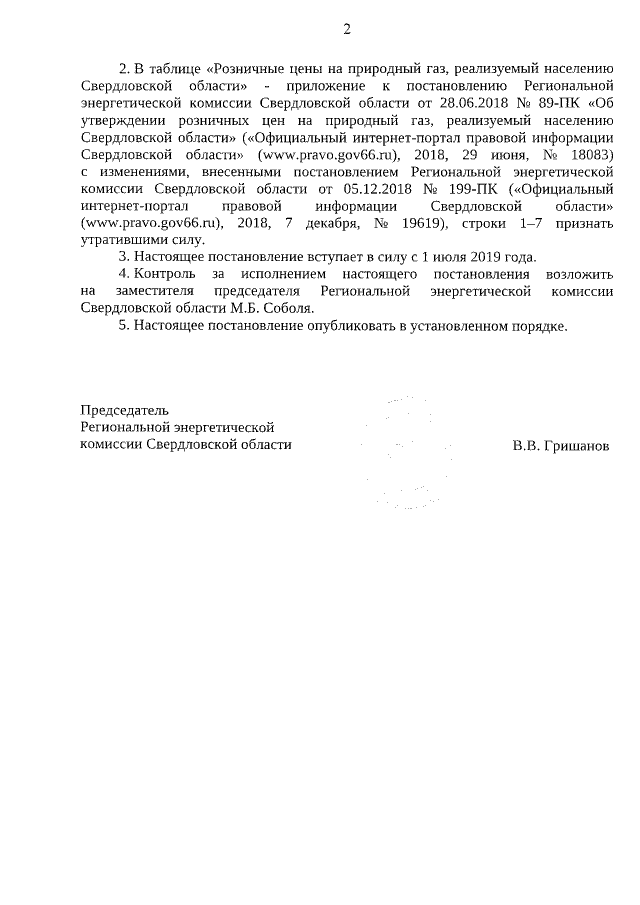 2

2. В таблице «Розничные цены на природный газ, реализуемый населению Свердловской области» - приложение к постановлению Региональной энергетической комиссии Свердловской области от 28.06.2018 № 89-ПК «Об утверждении розничных цен на природный газ, реализуемый населению Свердловской области» («Официальный интернет-портал правовой информации Свердловской области» (www.pravo.gov66.ru), 2018, 29 июня, № 18083) с изменениями, внесенными постановлением Региональной энергетической комиссии Свердловской области от 05.12.2018 № 199-ПК («Официальный интернет-портал правовой информации Свердловской области» (www.pravo.gov66.ru), 2018, 7 декабря, № 19619), строки 1–7 признать утратившими силу.

3. Настоящее постановление вступает в силу с 1 июля 2019 года.

4. Контроль за исполнением настоящего постановления возложить на заместителя председателя Региональной энергетической комиссии Свердловской области М.Б. Соболя.

5. Настоящее постановление опубликовать в установленном порядке.

Председатель
Региональной энергетической
комиссии Свердловской области

В.В. Гришанов